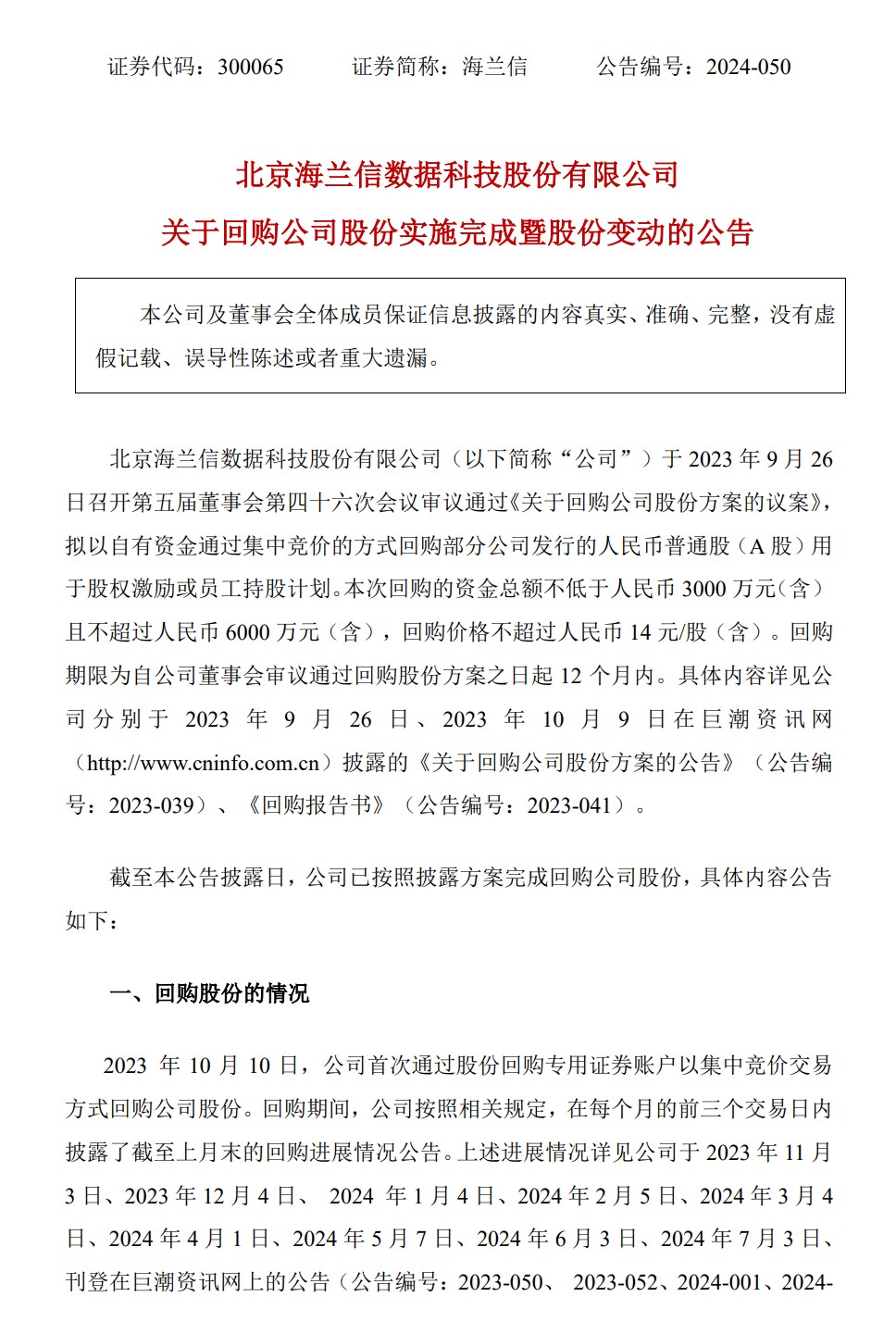 证券代码：300065　　证券简称：海兰信　　公告编号：2024-050

北京海兰信数据科技股份有限公司
关于回购公司股份实施完成暨股份变动的公告

本公司及董事会全体成员保证信息披露的内容真实、准确、完整，没有虚假记载、误导性陈述或者重大遗漏。

北京海兰信数据科技股份有限公司（以下简称“公司”）于 2023 年 9 月 26 日召开第五届董事会第四十六次会议审议通过《关于回购公司股份方案的议案》，拟以自有资金通过集中竞价的方式回购部分公司发行的人民币普通股（A 股）用于股权激励或员工持股计划。本次回购的资金总额不低于人民币 3000 万元（含）且不超过人民币 6000 万元（含），回购价格不超过人民币 14 元/股（含）。回购期限为自公司董事会审议通过回购股份方案之日起 12 个月内。具体内容详见公司分别于 2023 年 9 月 26 日、2023 年 10 月 9 日在巨潮资讯网（http://www.cninfo.com.cn）披露的《关于回购公司股份方案的公告》（公告编号：2023-039）、《回购报告书》（公告编号：2023-041）。

截至本公告披露日，公司已按照披露方案完成回购公司股份，具体内容公告如下：

一、回购股份的情况

2023 年 10 月 10 日，公司首次通过股份回购专用证券账户以集中竞价交易方式回购公司股份。回购期间，公司按照相关规定，在每个月的前三个交易日内披露了截至上月末的回购进展情况公告。上述进展情况详见公司于 2023 年 11 月 3 日、2023 年 12 月 4 日、 2024 年 1 月 4 日、2024 年 2 月 5 日、2024 年 3 月 4 日、2024 年 4 月 1 日、2024 年 5 月 7 日、2024 年 6 月 3 日、2024 年 7 月 3 日、刊登在巨潮资讯网上的公告（公告编号：2023-050、 2023-052、2024-001、2024-